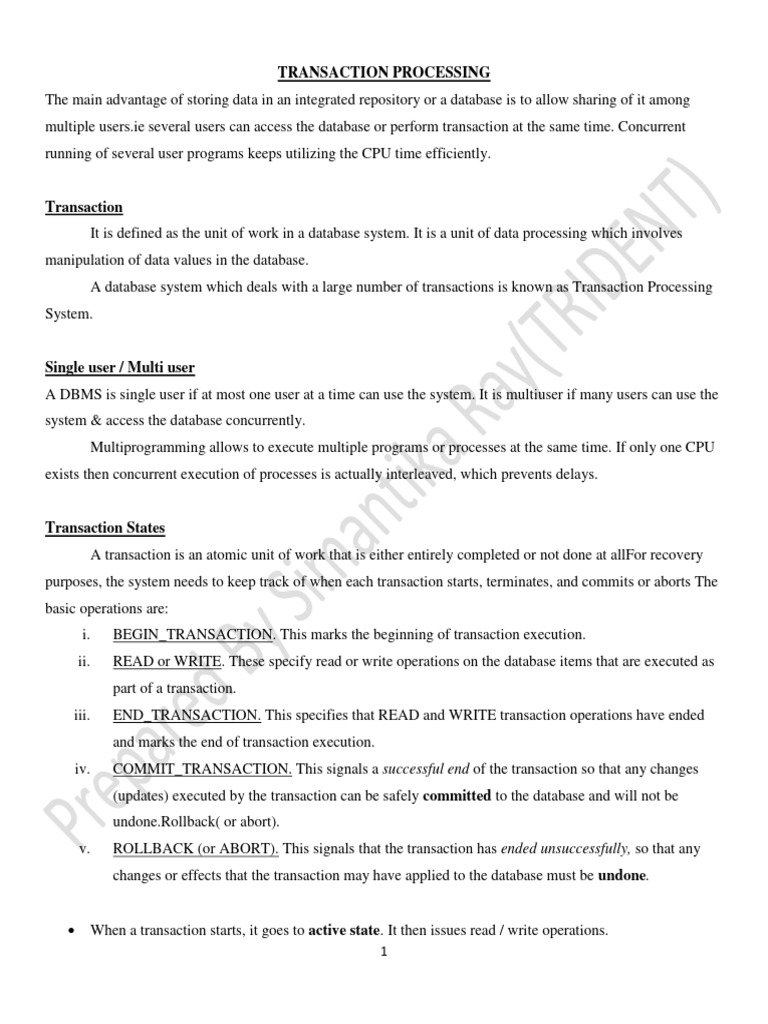 TRANSACTION PROCESSING

The main advantage of storing data in an integrated repository or a database is to allow sharing of it among multiple users.ie several users can access the database or perform transaction at the same time. Concurrent running of several user programs keeps utilizing the CPU time efficiently.

Transaction

It is defined as the unit of work in a database system. It is a unit of data processing which involves manipulation of data values in the database.

A database system which deals with a large number of transactions is known as Transaction Processing System.

Single user / Multi user

A DBMS is single user if at most one user at a time can use the system. It is multiuser if many users can use the system & access the database concurrently.

Multiprogramming allows to execute multiple programs or processes at the same time. If only one CPU exists then concurrent execution of processes is actually interleaved, which prevents delays.

Transaction States

A transaction is an atomic unit of work that is either entirely completed or not done at allFor recovery purposes, the system needs to keep track of when each transaction starts, terminates, and commits or aborts The basic operations are:

i. BEGIN_TRANSACTION. This marks the beginning of transaction execution.

ii. READ or WRITE. These specify read or write operations on the database items that are executed as part of a transaction.

iii. END_TRANSACTION. This specifies that READ and WRITE transaction operations have ended and marks the end of transaction execution.

iv. COMMIT_TRANSACTION. This signals a successful end of the transaction so that any changes (updates) executed by the transaction can be safely committed to the database and will not be undone.Rollback( or abort).

v. ROLLBACK (or ABORT). This signals that the transaction has ended unsuccessfully, so that any changes or effects that the transaction may have applied to the database must be undone.

• When a transaction starts, it goes to active state. It then issues read / write operations.

1

Prepared By Simantika Ray(TRIDENT)